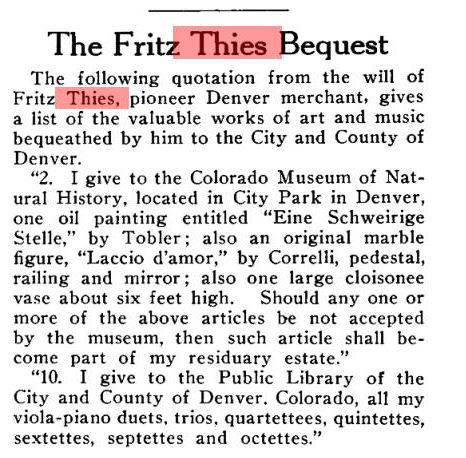 The Fritz Thies Bequest

The following quotation from the will of Fritz Thies, pioneer Denver merchant, gives a list of the valuable works of art and music bequeathed by him to the City and County of Denver.

"2. I give to the Colorado Museum of Natural History, located in City Park in Denver, one oil painting entitled "Eine Schweirige Stelle," by Tobler; also an original marble figure, "Laccio d'amor," by Correlli, pedestal, railing and mirror; also one large cloisonee vase about six feet high. Should any one or more of the above articles be not accepted by the museum, then such article shall become part of my residuary estate."

"10. I give to the Public Library of the City and County of Denver, Colorado, all my viola-piano duets, trios, quartettees, quintettes, sextettes, septettes and octettes."